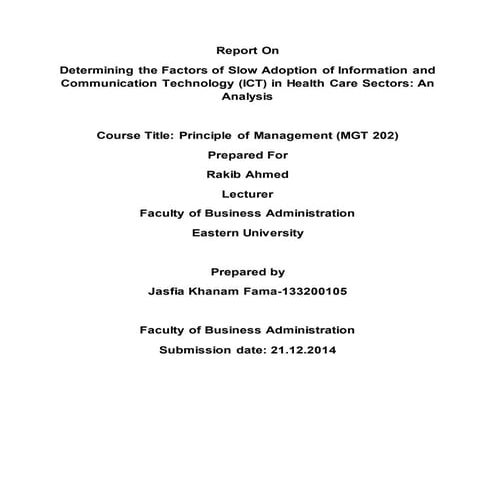 Report On

Determining the Factors of Slow Adoption of Information and Communication Technology (ICT) in Health Care Sectors: An Analysis

Course Title: Principle of Management (MGT 202)

Prepared For

Rakib Ahmed

Lecturer

Faculty of Business Administration

Eastern University

Prepared by

Jasfia Khanam Fama-133200105

Faculty of Business Administration

Submission date: 21.12.2014